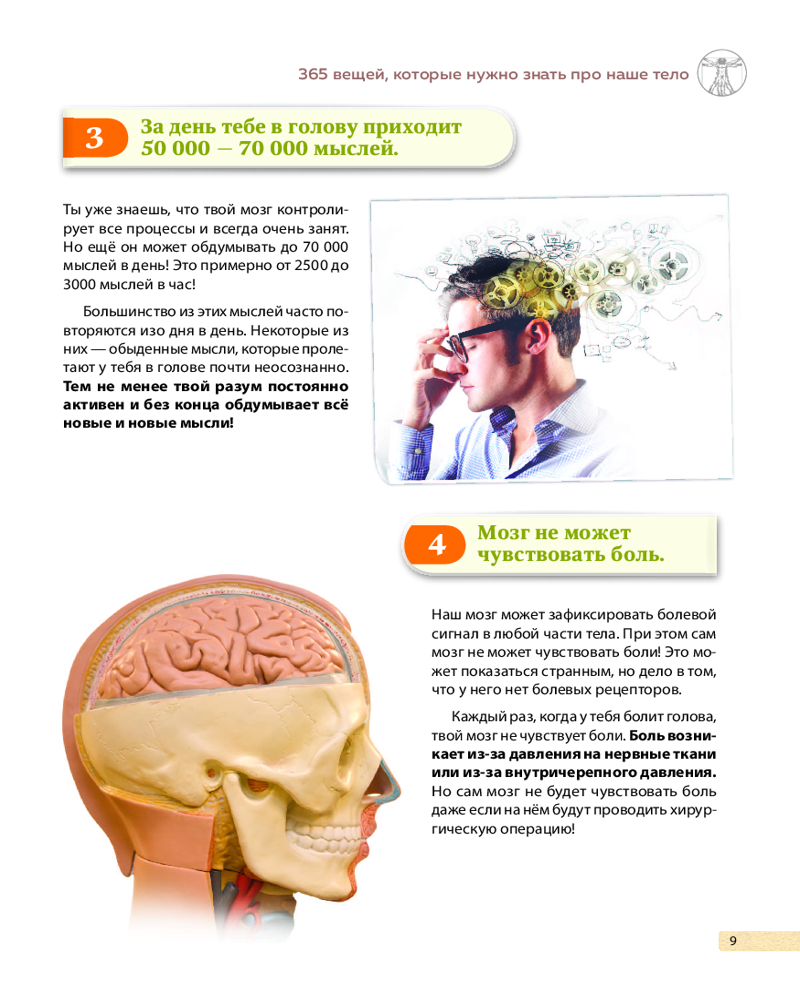 365 вещей, которые нужно знать про наше тело

3

За день тебе в голову приходит 50 000 — 70 000 мыслей.

Ты уже знаешь, что твой мозг контролирует все процессы и всегда очень занят. Но ещё он может обдумывать до 70 000 мыслей в день! Это примерно от 2500 до 3000 мыслей в час!

Большинство из этих мыслей часто повторяются изо дня в день. Некоторые из них — обыденные мысли, которые пролетают у тебя в голове почти неосознанно. Тем не менее твой разум постоянно активен и без конца обдумывает всё новые и новые мысли!

4

Мозг не может чувствовать боль.

Наш мозг может зафиксировать болевой сигнал в любой части тела. При этом сам мозг не может чувствовать боли! Это может показаться странным, но дело в том, что у него нет болевых рецепторов.

Каждый раз, когда у тебя болит голова, твой мозг не чувствует боли. Боль возникает из-за давления на нервные ткани или из-за внутричерепного давления. Но сам мозг не будет чувствовать боль даже если на нём будут проводить хирургическую операцию!

9